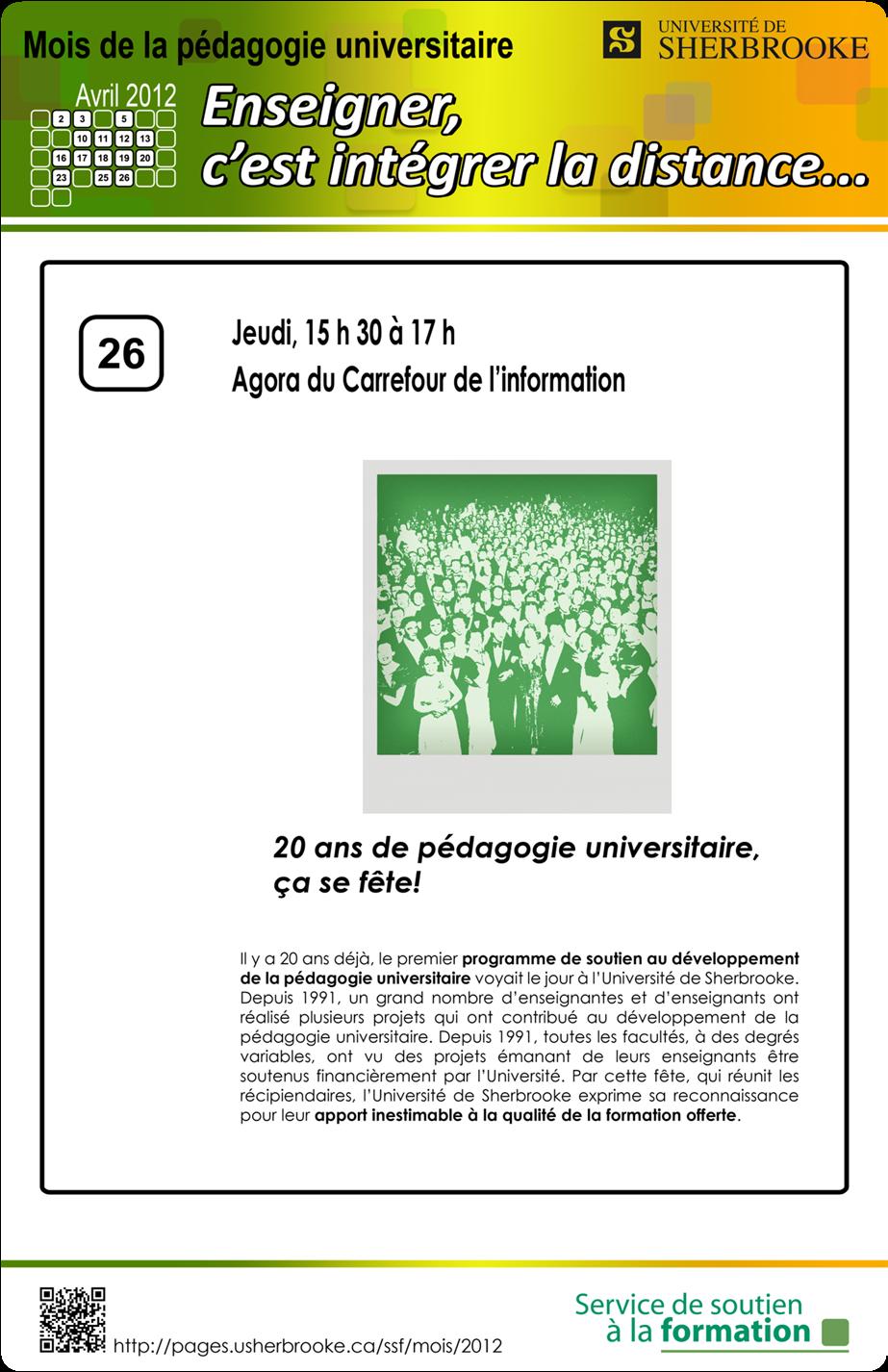 Mois de la pédagogie universitaire

UNIVERSITÉ DE
SHERBROOKE

Avril 2012

2 3 5
10 11 12 13
16 17 18 19 20
23 25 26

Enseigner,
c'est intégrer la distance...

26

Jeudi, 15 h 30 à 17 h
Agora du Carrefour de l'information

20 ans de pédagogie universitaire,
ça se fête!

Il y a 20 ans déjà, le premier programme de soutien au développement de la pédagogie universitaire voyait le jour à l'Université de Sherbrooke. Depuis 1991, un grand nombre d'enseignantes et d'enseignants ont réalisé plusieurs projets qui ont contribué au développement de la pédagogie universitaire. Depuis 1991, toutes les facultés, à des degrés variables, ont vu des projets émanant de leurs enseignants être soutenus financièrement par l'Université. Par cette fête, qui réunit les récipiendaires, l'Université de Sherbrooke exprime sa reconnaissance pour leur apport inestimable à la qualité de la formation offerte.

http://pages.usherbrooke.ca/ssf/mois/2012

Service de soutien
à la formation